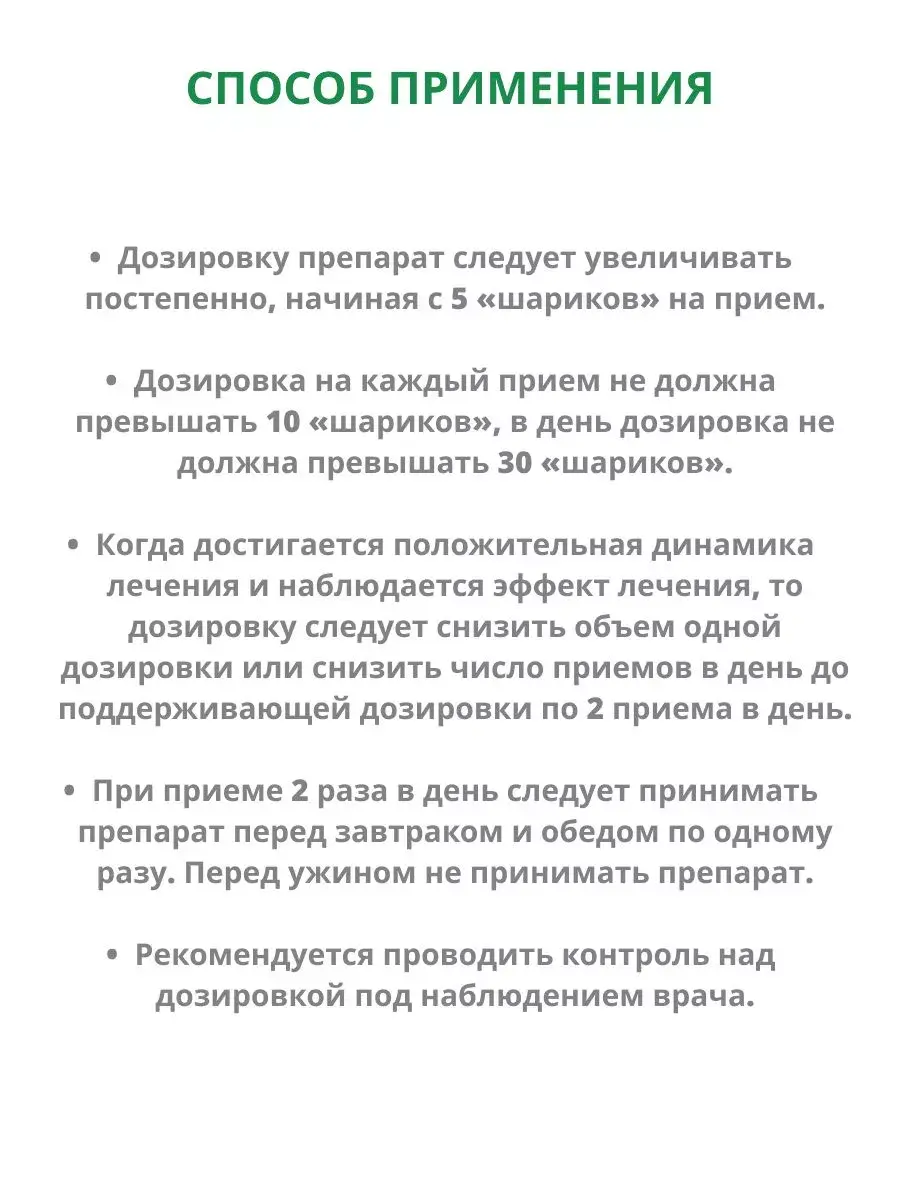 СПОСОБ ПРИМЕНЕНИЯ

• Дозировку препарат следует увеличивать постепенно, начиная с 5 «шариков» на прием.

• Дозировка на каждый прием не должна превышать 10 «шариков», в день дозировка не должна превышать 30 «шариков».

• Когда достигается положительная динамика лечения и наблюдается эффект лечения, то дозировку следует снизить объем одной дозировки или снизить число приемов в день до поддерживающей дозировки по 2 приема в день.

• При приеме 2 раза в день следует принимать препарат перед завтраком и обедом по одному разу. Перед ужином не принимать препарат.

• Рекомендуется проводить контроль над дозировкой под наблюдением врача.